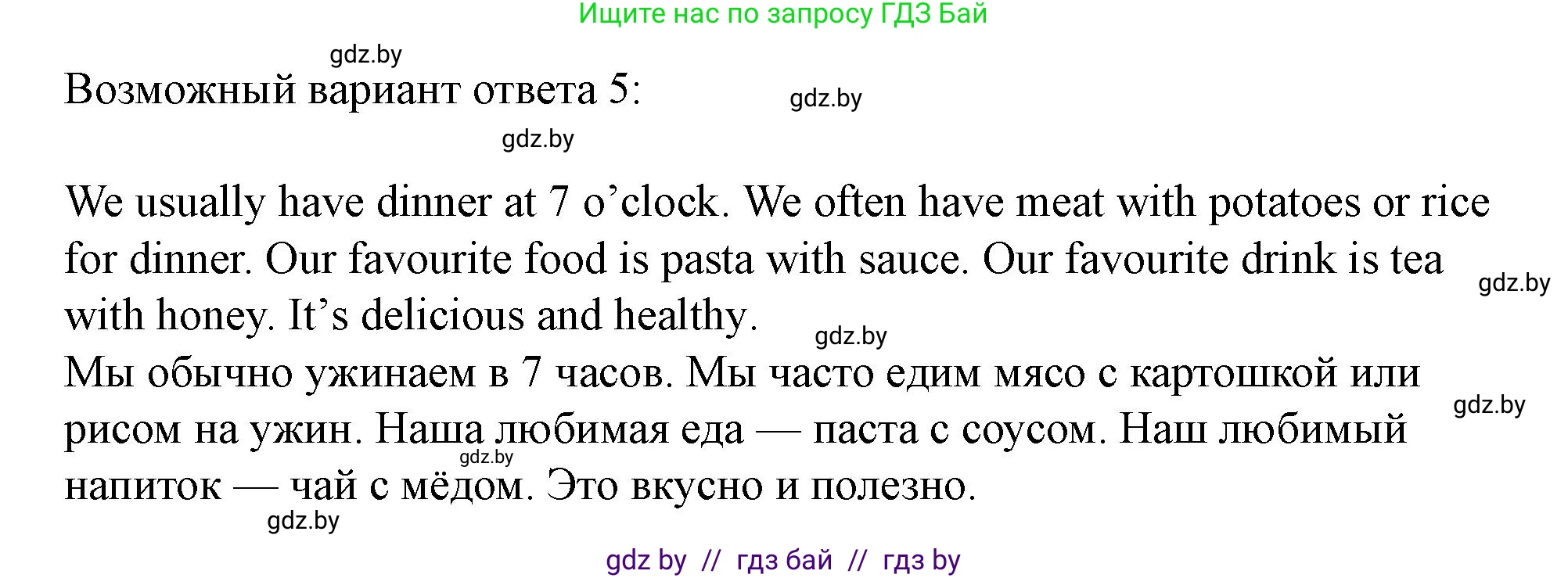 Ищите нас по запросу ГДЗ Бай

gdz.by

Возможный вариант ответа 5:

gdz.by

gdz.by

We usually have dinner at 7 o’clock. We often have meat with potatoes or rice for dinner. Our favourite food is pasta with sauce. Our favourite drink is tea with honey. It’s delicious and healthy.

gdz.by

gdz.by

Мы обычно ужинаем в 7 часов. Мы часто едим мясо с картошкой или рисом на ужин. Наша любимая еда — паста с соусом. Наш любимый напиток — чай с мёдом. Это вкусно и полезно.

gdz.by

gdz.by

gdz.by

gdz by // гдз бай // гдз by